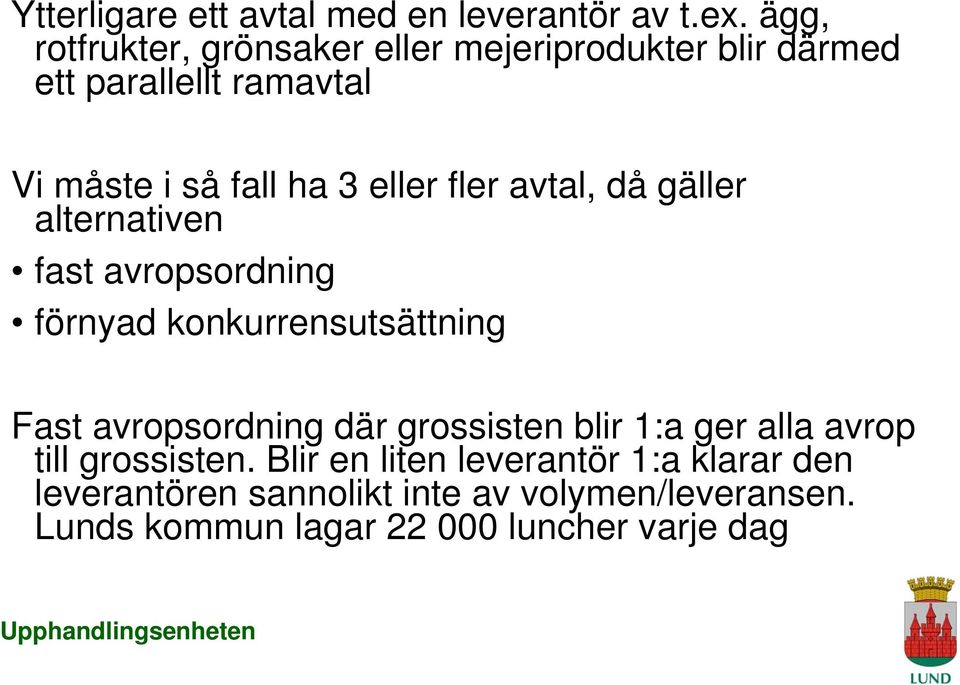 Ytterligare ett avtal med en leverantör av t.ex. ägg, rotfrukter, grönsaker eller mejeriprodukter blir därmed ett parallellt ramavtal

Vi måste i så fall ha 3 eller fler avtal, då gäller alternativen

• fast avropsordning

• förnyad konkurrensutsättning

Fast avropsordning där grossisten blir 1:a ger alla avrop till grossisten. Blir en liten leverantör 1:a klarar den leverantören sannolikt inte av volymen/leveransen. Lunds kommun lagar 22 000 luncher varje dag

Upphandlingsenheten

LUND